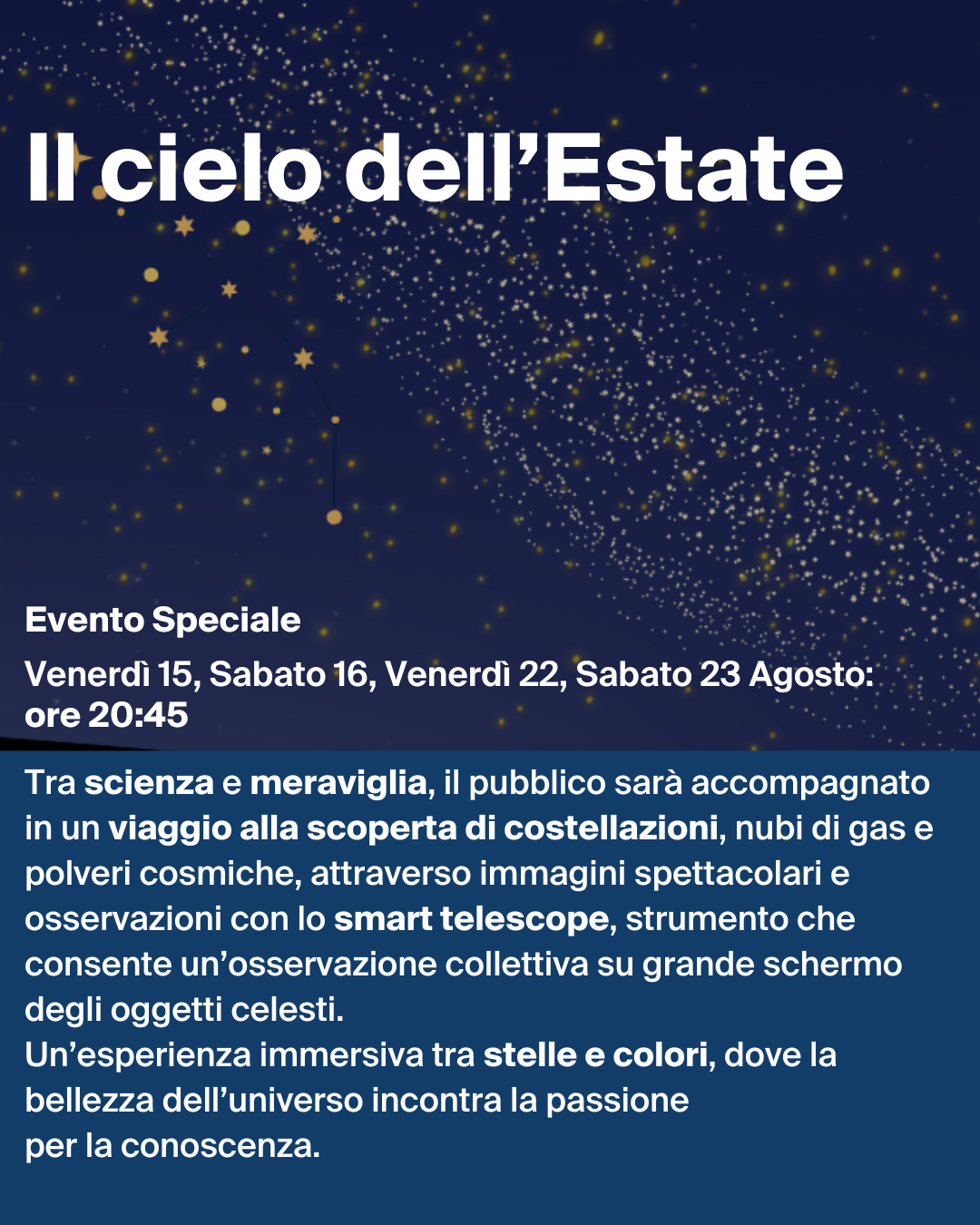 Il cielo dell'Estate

Evento Speciale

Venerdì 15, Sabato 16, Venerdì 22, Sabato 23 Agosto: ore 20:45

Tra scienza e meraviglia, il pubblico sarà accompagnato in un viaggio alla scoperta di costellazioni, nubi di gas e polveri cosmiche, attraverso immagini spettacolari e osservazioni con lo smart telescope, strumento che consente un'osservazione collettiva su grande schermo degli oggetti celesti.

Un'esperienza immersiva tra stelle e colori, dove la bellezza dell'universo incontra la passione per la conoscenza.